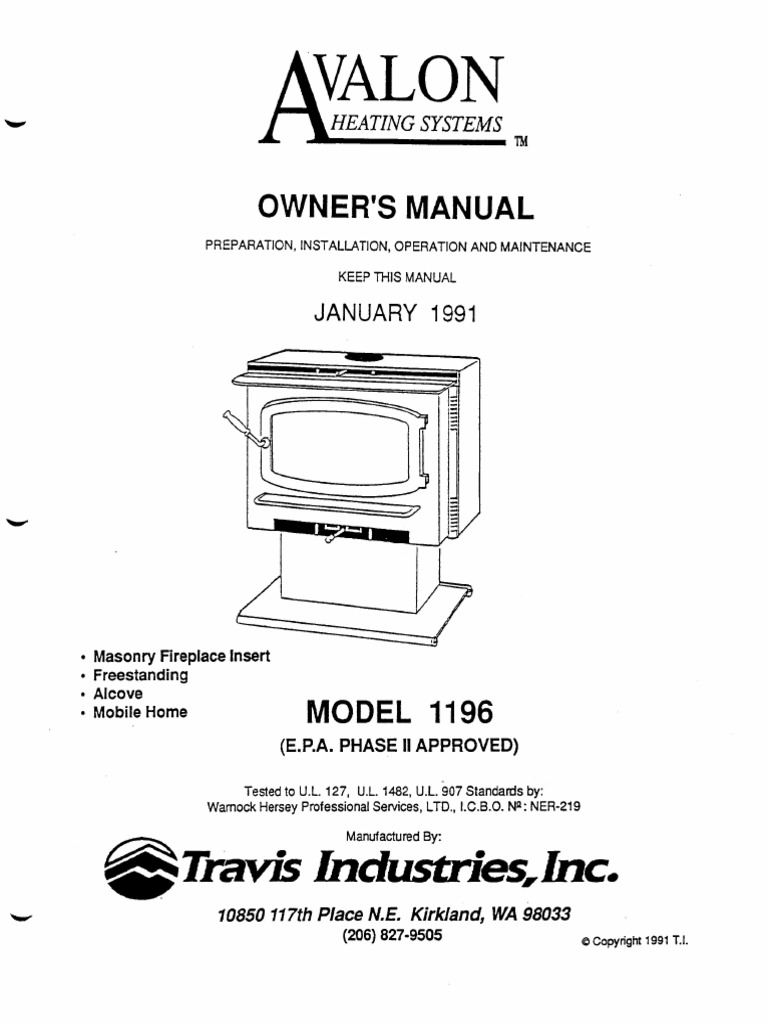 AVALON
HEATING SYSTEMS
TM

OWNER'S MANUAL

PREPARATION, INSTALLATION, OPERATION AND MAINTENANCE

KEEP THIS MANUAL

JANUARY 1991

• Masonry Fireplace Insert
• Freestanding
• Alcove
• Mobile Home

MODEL 1196

(E.P.A. PHASE II APPROVED)

Tested to U.L. 127, U.L. 1482, U.L. 907 Standards by:
Warnock Hersey Professional Services, LTD., I.C.B.O. Nº: NER-219

Manufactured By:

Travis Industries, Inc.

10850 117th Place N.E. Kirkland, WA 98033
(206) 827-9505

© Copyright 1991 T.I.